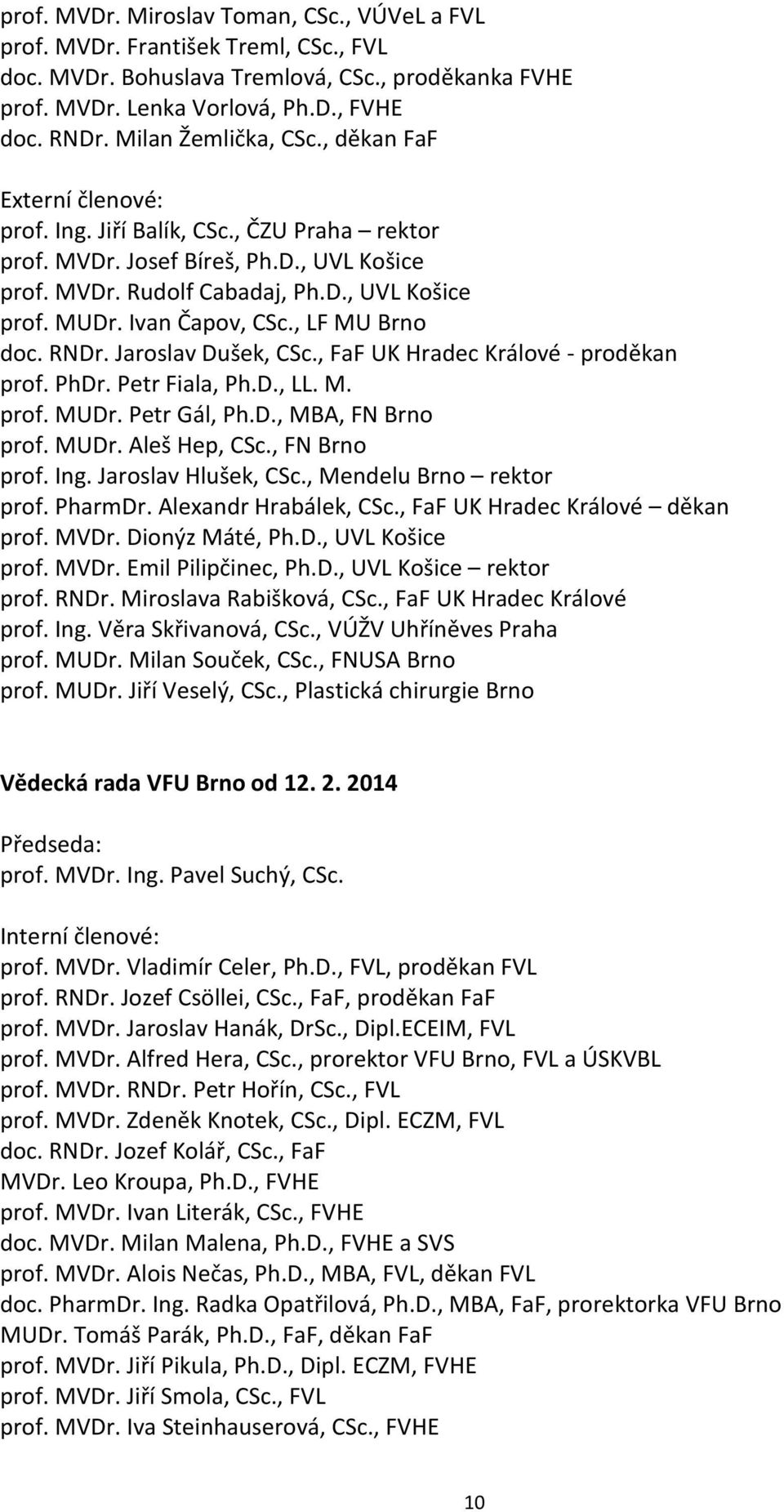 prof. MVDr. Miroslav Toman, CSc., VÚVeL a FVL
prof. MVDr. František Treml, CSc., FVL
doc. MVDr. Bohuslava Tremlová, CSc., proděkanka FVHE
prof. MVDr. Lenka Vorlová, Ph.D., FVHE
doc. RNDr. Milan Žemlička, CSc., děkan FaF

Externí členové:
prof. Ing. Jiří Balík, CSc., ČZU Praha – rektor
prof. MVDr. Josef Bíreš, Ph.D., UVL Košice
prof. MVDr. Rudolf Cabadaj, Ph.D., UVL Košice
prof. MUDr. Ivan Čapov, CSc., LF MU Brno
doc. RNDr. Jaroslav Dušek, CSc., FaF UK Hradec Králové - proděkan
prof. PhDr. Petr Fiala, Ph.D., LL. M.
prof. MUDr. Petr Gál, Ph.D., MBA, FN Brno
prof. MUDr. Aleš Hep, CSc., FN Brno
prof. Ing. Jaroslav Hlušek, CSc., Mendelu Brno – rektor
prof. PharmDr. Alexandr Hrabálek, CSc., FaF UK Hradec Králové – děkan
prof. MVDr. Dionýz Máté, Ph.D., UVL Košice
prof. MVDr. Emil Pilipčinec, Ph.D., UVL Košice – rektor
prof. RNDr. Miroslava Rabišková, CSc., FaF UK Hradec Králové
prof. Ing. Věra Skřivanová, CSc., VÚŽV Uhříněves Praha
prof. MUDr. Milan Souček, CSc., FNUSA Brno
prof. MUDr. Jiří Veselý, CSc., Plastická chirurgie Brno

Vědecká rada VFU Brno od 12. 2. 2014

Předseda:
prof. MVDr. Ing. Pavel Suchý, CSc.

Interní členové:
prof. MVDr. Vladimír Celer, Ph.D., FVL, proděkan FVL
prof. RNDr. Jozef Csöllei, CSc., FaF, proděkan FaF
prof. MVDr. Jaroslav Hanák, DrSc., Dipl.ECEIM, FVL
prof. MVDr. Alfred Hera, CSc., prorektor VFU Brno, FVL a ÚSKVBL
prof. MVDr. RNDr. Petr Hořín, CSc., FVL
prof. MVDr. Zdeněk Knotek, CSc., Dipl. ECZM, FVL
doc. RNDr. Jozef Kolář, CSc., FaF
MVDr. Leo Kroupa, Ph.D., FVHE
prof. MVDr. Ivan Literák, CSc., FVHE
doc. MVDr. Milan Malena, Ph.D., FVHE a SVS
prof. MVDr. Alois Nečas, Ph.D., MBA, FVL, děkan FVL
doc. PharmDr. Ing. Radka Opatřilová, Ph.D., MBA, FaF, prorektorka VFU Brno
MUDr. Tomáš Parák, Ph.D., FaF, děkan FaF
prof. MVDr. Jiří Pikula, Ph.D., Dipl. ECZM, FVHE
prof. MVDr. Jiří Smola, CSc., FVL
prof. MVDr. Iva Steinhauserová, CSc., FVHE

10